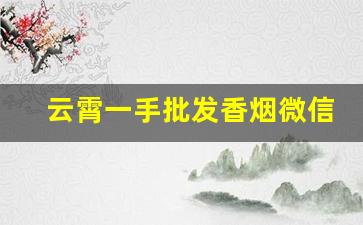 云霄一手批发香烟微信